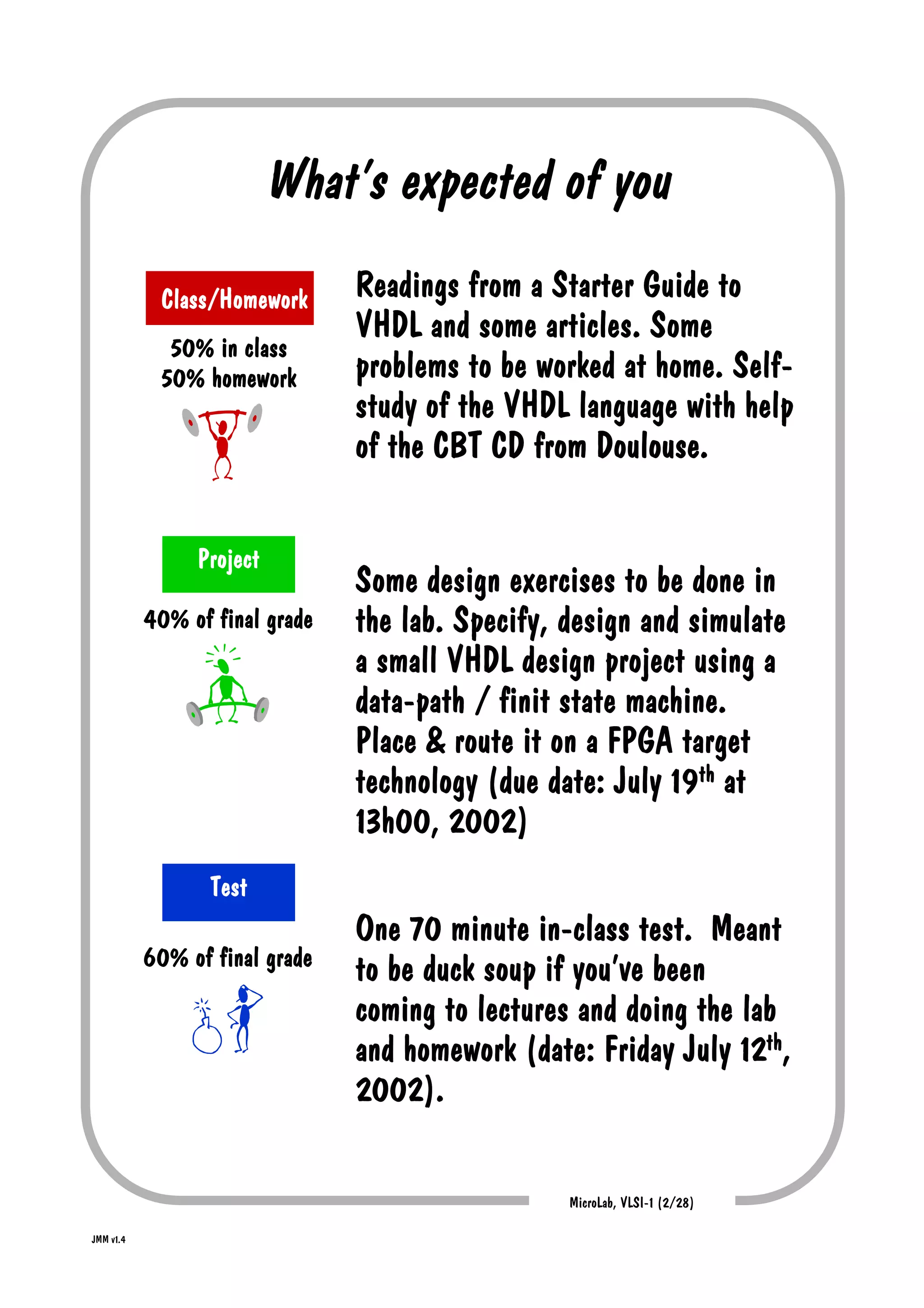 What's expected of you

Class/Homework

50% in class
50% homework

Readings from a Starter Guide to VHDL and some articles. Some problems to be worked at home. Self-study of the VHDL language with help of the CBT CD from Doulouse.

Project

40% of final grade

Some design exercises to be done in the lab. Specify, design and simulate a small VHDL design project using a data-path / finit state machine. Place & route it on a FPGA target technology (due date: July 19$^{th}$ at 13h00, 2002)

Test

60% of final grade

One 70 minute in-class test. Meant to be duck soup if you've been coming to lectures and doing the lab and homework (date: Friday July 12$^{th}$, 2002).

MicroLab, VLSI-1 (2/28)

JMM v1.4